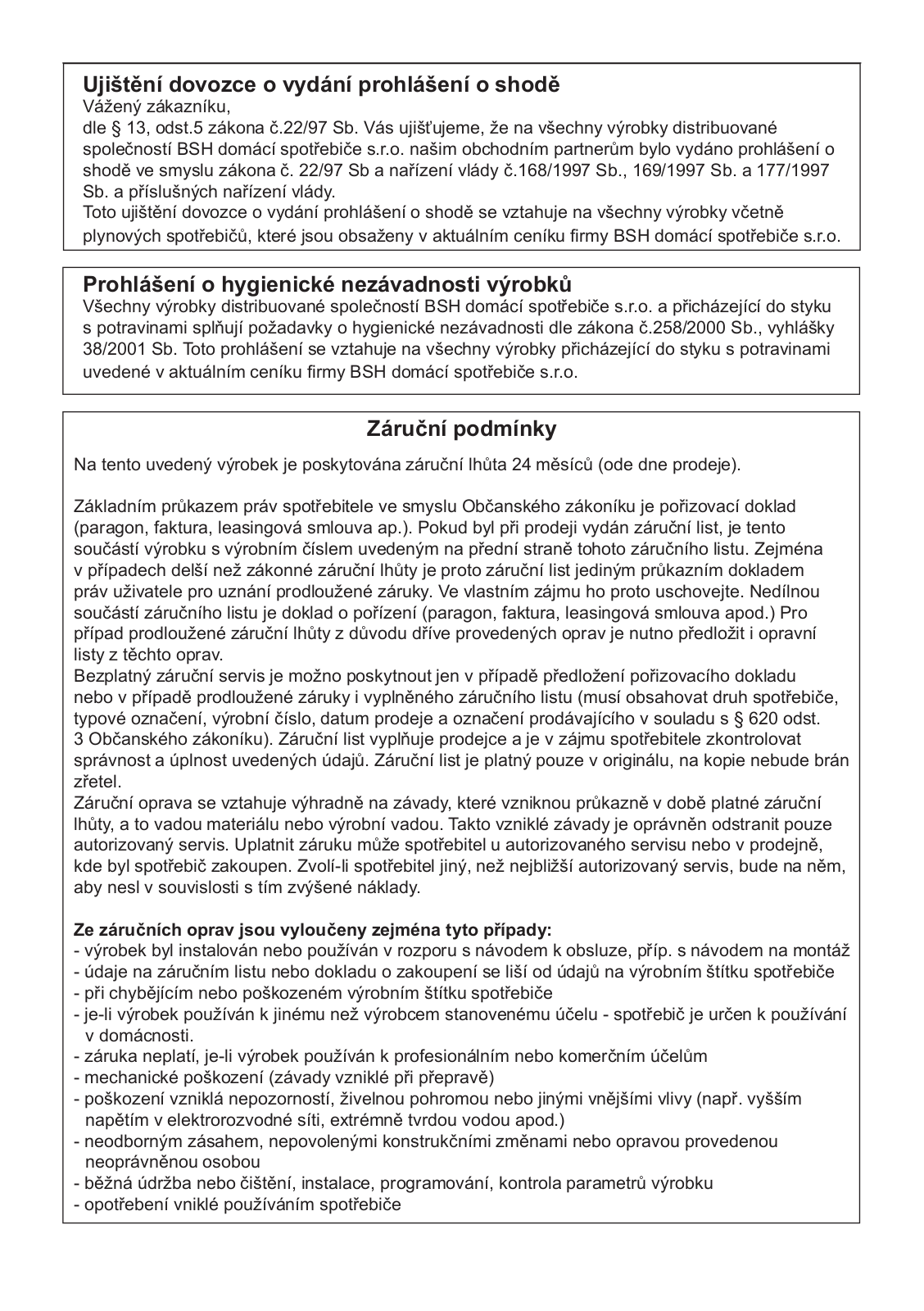 Ujištění dovozce o vydání prohlášení o shodě
Vážený zákazníku,
dle § 13, odst.5 zákona č.22/97 Sb. Vás ujišťujeme, že na všechny výrobky distribuované společností BSH domácí spotřebiče s.r.o. našim obchodním partnerům bylo vydáno prohlášení o shodě ve smyslu zákona č. 22/97 Sb a nařízení vlády č.168/1997 Sb., 169/1997 Sb. a 177/1997 Sb. a příslušných nařízení vlády.
Toto ujištění dovozce o vydání prohlášení o shodě se vztahuje na všechny výrobky včetně plynových spotřebičů, které jsou obsaženy v aktuálním ceníku firmy BSH domácí spotřebiče s.r.o.

Prohlášení o hygienické nezávadnosti výrobků
Všechny výrobky distribuované společností BSH domácí spotřebiče s.r.o. a přicházející do styku s potravinami splňují požadavky o hygienické nezávadnosti dle zákona č.258/2000 Sb., vyhlášky 38/2001 Sb. Toto prohlášení se vztahuje na všechny výrobky přicházející do styku s potravinami uvedené v aktuálním ceníku firmy BSH domácí spotřebiče s.r.o.

Záruční podmínky

Na tento uvedený výrobek je poskytována záruční lhůta 24 měsíců (ode dne prodeje).

Základním průkazem práv spotřebitele ve smyslu Občanského zákoníku je pořizovací doklad (paragon, faktura, leasingová smlouva ap.). Pokud byl při prodeji vydán záruční list, je tento součástí výrobku s výrobním číslem uvedeným na přední straně tohoto záručního listu. Zejména v případech delší než zákonné záruční lhůty je proto záruční list jediným průkazním dokladem práv uživatele pro uznání prodloužené záruky. Ve vlastním zájmu ho proto uschovejte. Nedílnou součástí záručního listu je doklad o pořízení (paragon, faktura, leasingová smlouva apod.) Pro případ prodloužené záruční lhůty z důvodu dříve provedených oprav je nutno předložit i opravní listy z těchto oprav.
Bezplatný záruční servis je možno poskytnout jen v případě předložení pořizovacího dokladu nebo v případě prodloužené záruky i vyplněného záručního listu (musí obsahovat druh spotřebiče, typové označení, výrobní číslo, datum prodeje a označení prodávajícího v souladu s § 620 odst. 3 Občanského zákoníku). Záruční list vyplňuje prodejce a je v zájmu spotřebitele zkontrolovat správnost a úplnost uvedených údajů. Záruční list je platný pouze v originálu, na kopie nebude brán zřetel.
Záruční oprava se vztahuje výhradně na závady, které vzniknou průkazně v době platné záruční lhůty, a to vadou materiálu nebo výrobní vadou. Takto vzniklé závady je oprávněn odstranit pouze autorizovaný servis. Uplatnit záruku může spotřebitel u autorizovaného servisu nebo v prodejně, kde byl spotřebič zakoupen. Zvolí-li spotřebitel jiný, než nejbližší autorizovaný servis, bude na něm, aby nesl v souvislosti s tím zvýšené náklady.

Ze záručních oprav jsou vyloučeny zejména tyto případy:
- výrobek byl instalován nebo používán v rozporu s návodem k obsluze, příp. s návodem na montáž
- údaje na záručním listu nebo dokladu o zakoupení se liší od údajů na výrobním štítku spotřebiče
- při chybějícím nebo poškozeném výrobním štítku spotřebiče
- je-li výrobek používán k jinému než výrobcem stanovenému účelu - spotřebič je určen k používání v domácnosti.
- záruka neplatí, je-li výrobek používán k profesionálním nebo komerčním účelům
- mechanické poškození (závady vzniklé při přepravě)
- poškození vzniklá nepozorností, živelnou pohromou nebo jinými vnějšími vlivy (např. vyšším napětím v elektrorozvodné síti, extrémně tvrdou vodou apod.)
- neodborným zásahem, nepovolenými konstrukčními změnami nebo opravou provedenou neoprávněnou osobou
- běžná údržba nebo čištění, instalace, programování, kontrola parametrů výrobku
- opotřebení vniklé používáním spotřebiče